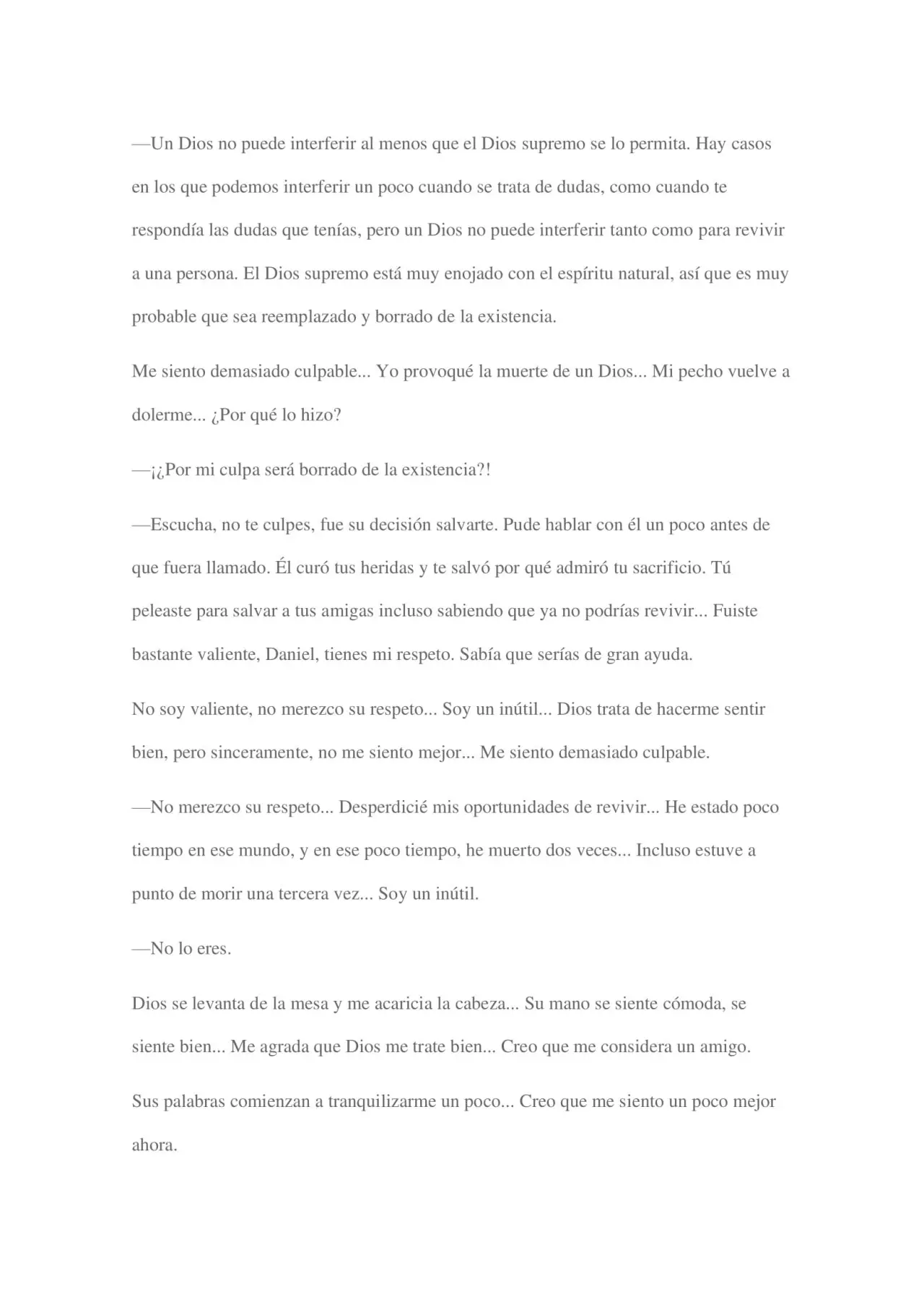 —Un Dios no puede interferir al menos que el Dios supremo se lo permita. Hay casos en los que podemos interferir un poco cuando se trata de dudas, como cuando te respondía las dudas que tenías, pero un Dios no puede interferir tanto como para revivir a una persona. El Dios supremo está muy enojado con el espíritu natural, así que es muy probable que sea reemplazado y borrado de la existencia.

Me siento demasiado culpable... Yo provoqué la muerte de un Dios... Mi pecho vuelve a dolerme... ¿Por qué lo hizo?

—¡¿Por mi culpa será borrado de la existencia?!

—Escucha, no te culpes, fue su decisión salvarte. Pude hablar con él un poco antes de que fuera llamado. Él curó tus heridas y te salvó por qué admiró tu sacrificio. Tú peleaste para salvar a tus amigas incluso sabiendo que ya no podrías revivir... Fuiste bastante valiente, Daniel, tienes mi respeto. Sabía que serías de gran ayuda.

No soy valiente, no merezco su respeto... Soy un inútil... Dios trata de hacerme sentir bien, pero sinceramente, no me siento mejor... Me siento demasiado culpable.

—No merezco su respeto... Desperdicié mis oportunidades de revivir... He estado poco tiempo en ese mundo, y en ese poco tiempo, he muerto dos veces... Incluso estuve a punto de morir una tercera vez... Soy un inútil.

—No lo eres.

Dios se levanta de la mesa y me acaricia la cabeza... Su mano se siente cómoda, se siente bien... Me agrada que Dios me trate bien... Creo que me considera un amigo.

Sus palabras comienzan a tranquilizarme un poco... Creo que me siento un poco mejor ahora.